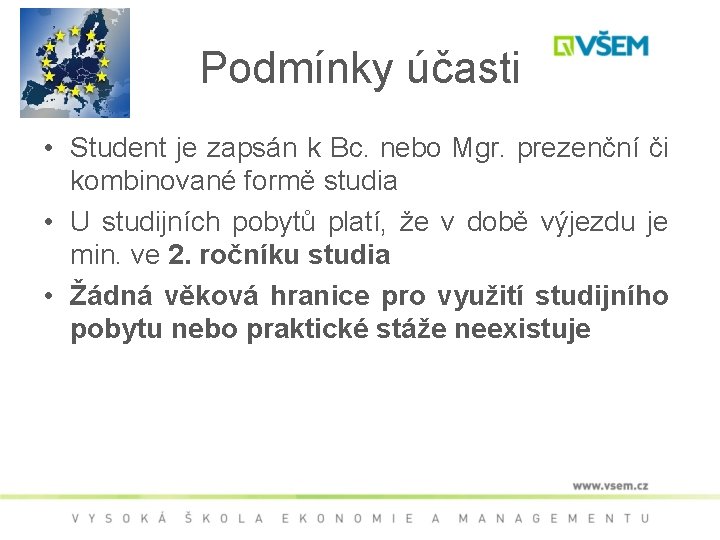 VŠEM

Podmínky účasti

• Student je zapsán k Bc. nebo Mgr. prezenční či kombinované formě studia

• U studijních pobytů platí, že v době výjezdu je min. ve 2. ročníku studia

• Žádná věková hranice pro využití studijního pobytu nebo praktické stáže neexistuje

www.vsem.cz

VYSOKÁ ŠKOLA EKONOMIE A MANAGEMENTU